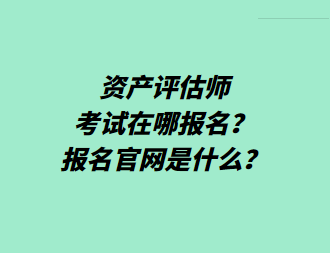 资产评估师
考试在哪报名？
报名官网是什么？